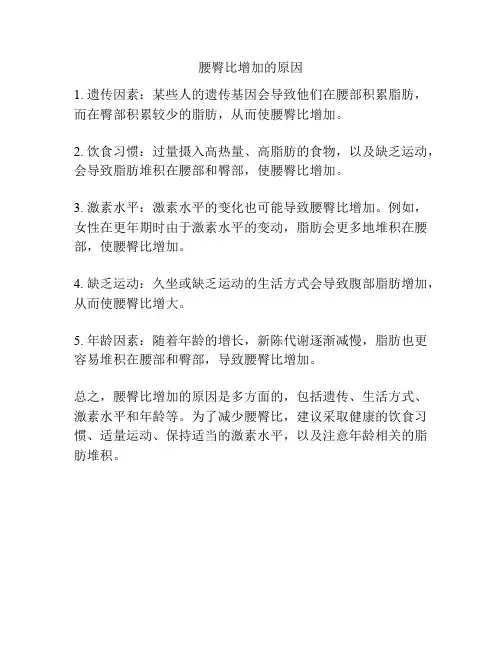 腰臀比增加的原因

1. 遗传因素：某些人的遗传基因会导致他们在腰部积累脂肪，而在臀部积累较少的脂肪，从而使腰臀比增加。

2. 饮食习惯：过量摄入高热量、高脂肪的食物，以及缺乏运动，会导致脂肪堆积在腰部和臀部，使腰臀比增加。

3. 激素水平：激素水平的变化也可能导致腰臀比增加。例如，女性在更年期时由于激素水平的变动，脂肪会更多地堆积在腰部，使腰臀比增加。

4. 缺乏运动：久坐或缺乏运动的生活方式会导致腹部脂肪增加，从而使腰臀比增大。

5. 年龄因素：随着年龄的增长，新陈代谢逐渐减慢，脂肪也更容易堆积在腰部和臀部，导致腰臀比增加。

总之，腰臀比增加的原因是多方面的，包括遗传、生活方式、激素水平和年龄等。为了减少腰臀比，建议采取健康的饮食习惯、适量运动、保持适当的激素水平，以及注意年龄相关的脂肪堆积。